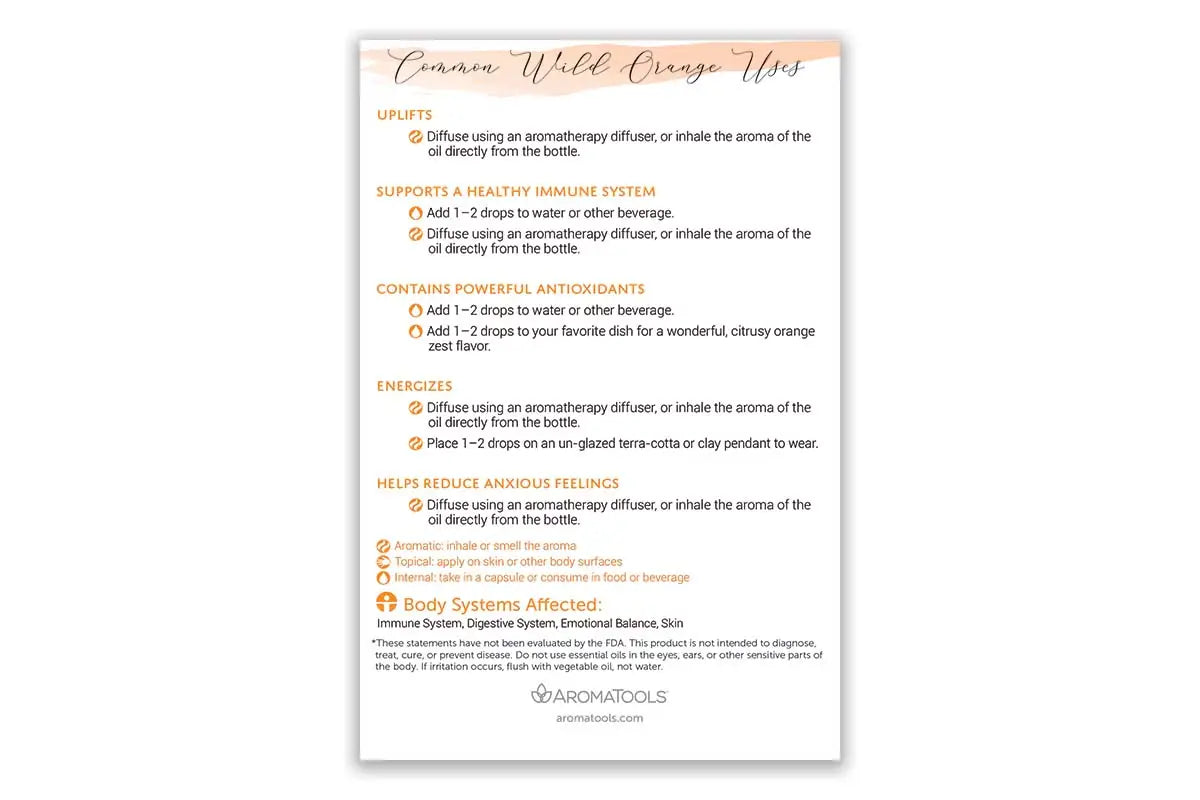 Common Wild Orange Uses

UPLIFTS

Diffuse using an aromatherapy diffuser, or inhale the aroma of the oil directly from the bottle.

SUPPORTS A HEALTHY IMMUNE SYSTEM

Add 1–2 drops to water or other beverage.

Diffuse using an aromatherapy diffuser, or inhale the aroma of the oil directly from the bottle.

CONTAINS POWERFUL ANTIOXIDANTS

Add 1–2 drops to water or other beverage.

Add 1–2 drops to your favorite dish for a wonderful, citrusy orange zest flavor.

ENERGIZES

Diffuse using an aromatherapy diffuser, or inhale the aroma of the oil directly from the bottle.

Place 1–2 drops on an un-glazed terra-cotta or clay pendant to wear.

HELPS REDUCE ANXIOUS FEELINGS

Diffuse using an aromatherapy diffuser, or inhale the aroma of the oil directly from the bottle.

Aromatic: inhale or smell the aroma
Topical: apply on skin or other body surfaces
Internal: take in a capsule or consume in food or beverage

Body Systems Affected:
Immune System, Digestive System, Emotional Balance, Skin

*These statements have not been evaluated by the FDA. This product is not intended to diagnose, treat, cure, or prevent disease. Do not use essential oils in the eyes, ears, or other sensitive parts of the body. If irritation occurs, flush with vegetable oil, not water.

AROMATOOLS
aromatools.com